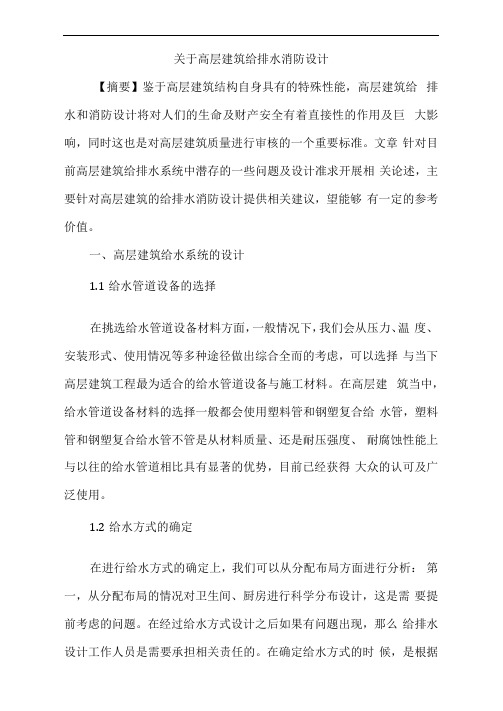 关于高层建筑给排水消防设计

【摘要】鉴于高层建筑结构自身具有的特殊性能，高层建筑给 排水和消防设计将对人们的生命及财产安全有着直接性的作用及巨 大影响，同时这也是对高层建筑质量进行审核的一个重要标准。文章 针对目前高层建筑给排水系统中潜存的一些问题及设计准求开展相 关论述，主要针对高层建筑的给排水消防设计提供相关建议，望能够 有一定的参考价值。

一、高层建筑给水系统的设计

1.1 给水管道设备的选择

在挑选给水管道设备材料方面，一般情况下，我们会从压力、温 度、安装形式、使用情况等多种途径做出综合全面的考虑，可以选择 与当下高层建筑工程最为适合的给水管道设备与施工材料。在高层建 筑当中，给水管道设备材料的选择一般都会使用塑料管和钢塑复合给 水管，塑料管和钢塑复合给水管不管是从材料质量、还是耐压强度、 耐腐蚀性能上与以往的给水管道相比具有显著的优势，目前已经获得 大众的认可及广泛使用。

1.2 给水方式的确定

在进行给水方式的确定上，我们可以从分配布局方面进行分析： 第一，从分配布局的情况对卫生间、厨房进行科学分布设计，这是需 要提前考虑的问题。在经过给水方式设计之后如果有问题出现，那么 给排水设计工作人员是需要承担相关责任的。在确定给水方式的时 候，是根据